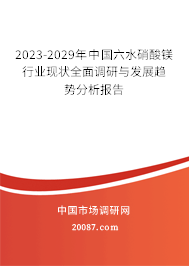 2023-2029年中国六水硝酸镁行业现状全面调研与发展趋势分析报告

中国市场调研网

20087.com